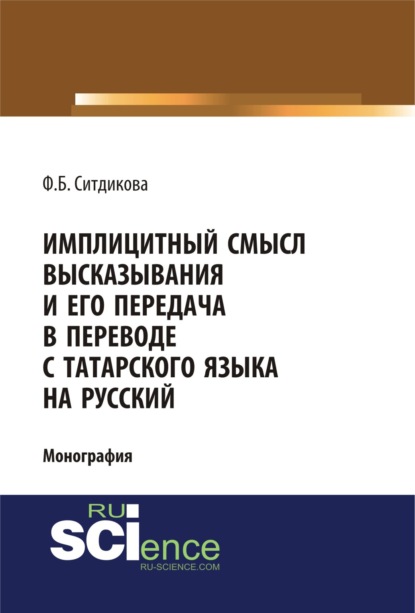 Ф.Б. Ситдикова

ИМПЛИЦИТНЫЙ СМЫСЛ ВЫСКАЗЫВАНИЯ И ЕГО ПЕРЕДАЧА В ПЕРЕВОДЕ С ТАТАРСКОГО ЯЗЫКА НА РУССКИЙ

Монография

RU SCIence
RU-SCIENCE.COM